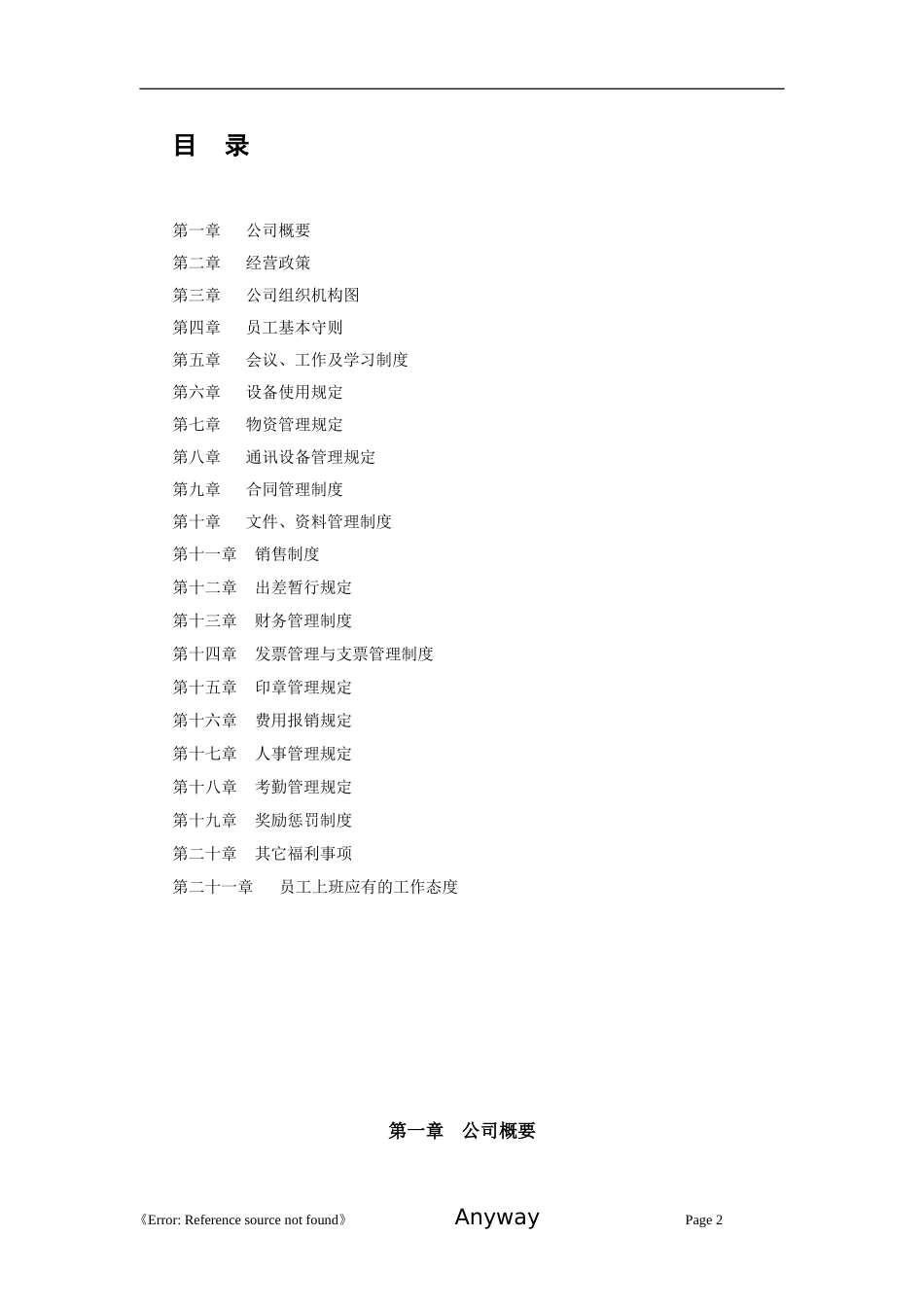 目　录

第一章　公司概要
第二章　经营政策
第三章　公司组织机构图
第四章　员工基本守则
第五章　会议、工作及学习制度
第六章　设备使用规定
第七章　物资管理规定
第八章　通讯设备管理规定
第九章　合同管理制度
第十章　文件、资料管理制度
第十一章　销售制度
第十二章　出差暂行规定
第十三章　财务管理制度
第十四章　发票管理与支票管理制度
第十五章　印章管理规定
第十六章　费用报销规定
第十七章　人事管理规定
第十八章　考勤管理规定
第十九章　奖励惩罚制度
第二十章　其它福利事项
第二十一章　员工上班应有的工作态度

第一章　公司概要

《Error: Reference source not found》 Anyway Page 2